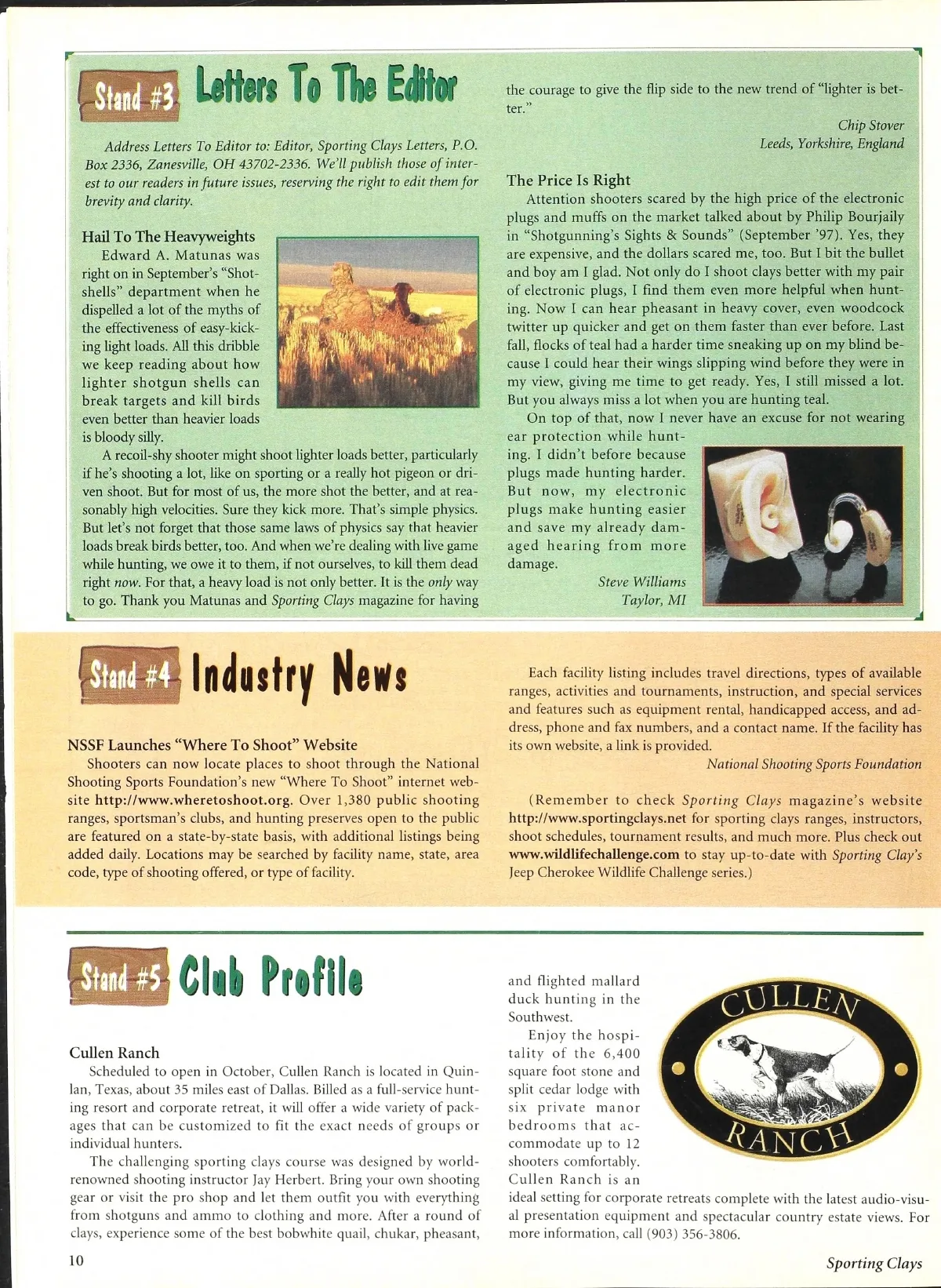 Stand #3 Letters To The Editor

Address Letters To Editor to: Editor, Sporting Clays Letters, P.O. Box 2336, Zanesville, OH 43702-2336. We'll publish those of interest to our readers in future issues, reserving the right to edit them for brevity and clarity.

Hail To The Heavyweights
Edward A. Matunas was right on in September's "Shotshells" department when he dispelled a lot of the myths of the effectiveness of easy-kicking light loads. All this dribble we keep reading about how lighter shotgun shells can break targets and kill birds even better than heavier loads is bloody silly.

A recoil-shy shooter might shoot lighter loads better, particularly if he's shooting a lot, like on sporting or a really hot pigeon or driven shoot. But for most of us, the more shot the better, and at reasonably high velocities. Sure they kick more. That's simple physics. But let's not forget that those same laws of physics say that heavier loads break birds better, too. And when we're dealing with live game while hunting, we owe it to them, if not ourselves, to kill them dead right now. For that, a heavy load is not only better. It is the only way to go. Thank you Matunas and Sporting Clays magazine for having the courage to give the flip side to the new trend of "lighter is better."

Chip Stover
Leeds, Yorkshire, England

The Price Is Right
Attention shooters scared by the high price of the electronic plugs and muffs on the market talked about by Philip Bourjaily in "Shotgunning's Sights & Sounds" (September '97). Yes, they are expensive, and the dollars scared me, too. But I bit the bullet and boy am I glad. Not only do I shoot clays better with my pair of electronic plugs, I find them even more helpful when hunting. Now I can hear pheasant in heavy cover, even woodcock twitter up quicker and get on them faster than ever before. Last fall, flocks of teal had a harder time sneaking up on my blind because I could hear their wings slipping wind before they were in my view, giving me time to get ready. Yes, I still missed a lot. But you always miss a lot when you are hunting teal.

On top of that, now I never have an excuse for not wearing ear protection while hunting. I didn't before because plugs made hunting harder. But now, my electronic plugs make hunting easier and save my already damaged hearing from more damage.

Steve Williams
Taylor, MI

Stand #4 Industry News

NSSF Launches "Where To Shoot" Website
Shooters can now locate places to shoot through the National Shooting Sports Foundation's new "Where To Shoot" internet website http://www.wheretoshoot.org. Over 1,380 public shooting ranges, sportsman's clubs, and hunting preserves open to the public are featured on a state-by-state basis, with additional listings being added daily. Locations may be searched by facility name, state, area code, type of shooting offered, or type of facility.

Each facility listing includes travel directions, types of available ranges, activities and tournaments, instruction, and special services and features such as equipment rental, handicapped access, and address, phone and fax numbers, and a contact name. If the facility has its own website, a link is provided.

National Shooting Sports Foundation

(Remember to check Sporting Clays magazine's website http://www.sportingclays.net for sporting clays ranges, instructors, shoot schedules, tournament results, and much more. Plus check out www.wildlifechallenge.com to stay up-to-date with Sporting Clay's Jeep Cherokee Wildlife Challenge series.)

Stand #5 Club Profile

Cullen Ranch
Scheduled to open in October, Cullen Ranch is located in Quinlan, Texas, about 35 miles east of Dallas. Billed as a full-service hunting resort and corporate retreat, it will offer a wide variety of packages that can be customized to fit the exact needs of groups or individual hunters.

The challenging sporting clays course was designed by world-renowned shooting instructor Jay Herbert. Bring your own shooting gear or visit the pro shop and let them outfit you with everything from shotguns and ammo to clothing and more. After a round of clays, experience some of the best bobwhite quail, chukar, pheasant, and flighted mallard duck hunting in the Southwest.

Enjoy the hospitality of the 6,400 square foot stone and split cedar lodge with six private manor bedrooms that accommodate up to 12 shooters comfortably. Cullen Ranch is an ideal setting for corporate retreats complete with the latest audio-visual presentation equipment and spectacular country estate views. For more information, call (903) 356-3806.

CULLEN RANCH

10
Sporting Clays